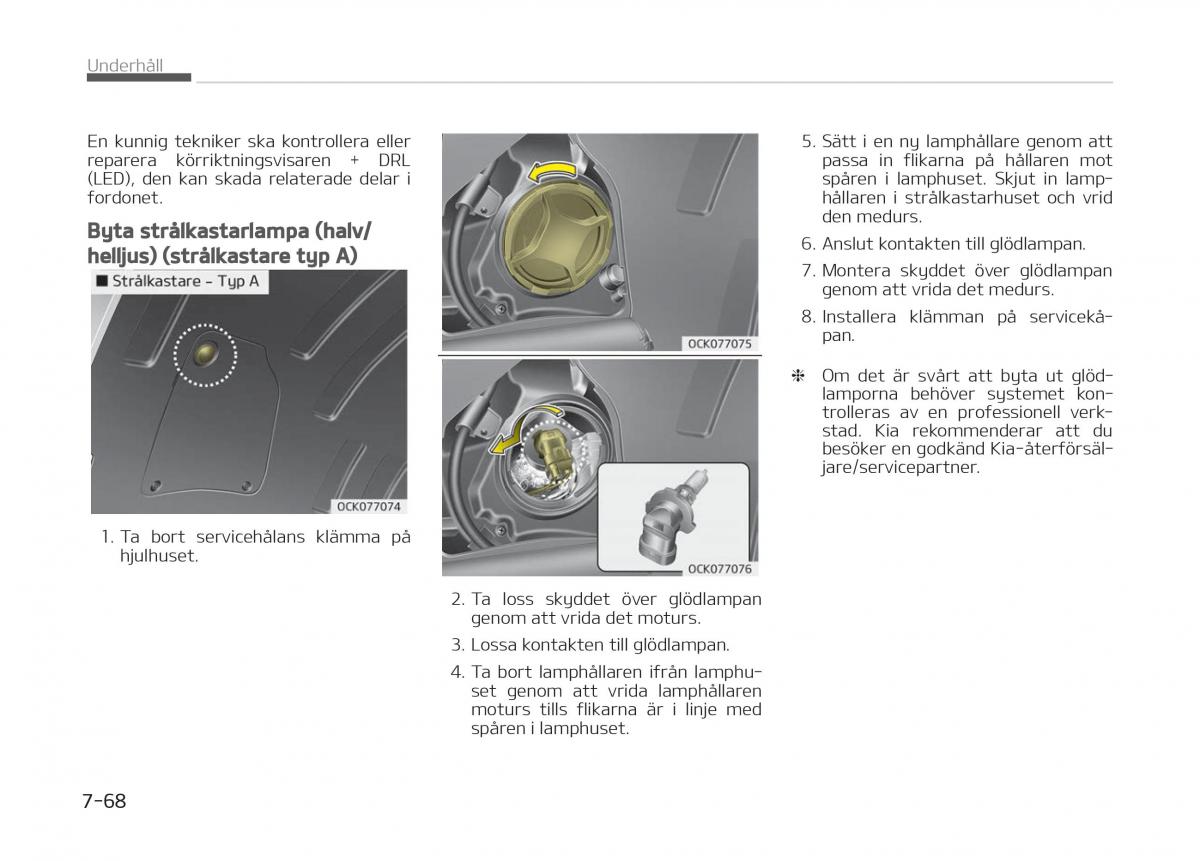 Underhåll

En kunnig tekniker ska kontrollera eller reparera körriktningsvisaren + DRL (LED), den kan skada relaterade delar i fordonet.

Byta strålkastarlampa (halv/helljus) (strålkastare typ A)

■ Strålkastare - Typ A

OCK077074

1. Ta bort servicehålans klämma på hjulhuset.

OCK077075

OCK077076

2. Ta loss skyddet över glödlampan genom att vrida det moturs.

3. Lossa kontakten till glödlampan.

4. Ta bort lamphållaren ifrån lamphuset genom att vrida lamphållaren moturs tills flikarna är i linje med spåren i lamphuset.

5. Sätt i en ny lamphållare genom att passa in flikarna på hållaren mot spåren i lamphuset. Skjut in lamphållaren i strålkastarhuset och vrid den medurs.

6. Anslut kontakten till glödlampan.

7. Montera skyddet över glödlampan genom att vrida det medurs.

8. Installera klämman på servicekåpan.

❈ Om det är svårt att byta ut glödlamporna behöver systemet kontrolleras av en professionell verkstad. Kia rekommenderar att du besöker en godkänd Kia-återförsäljare/servicepartner.

7-68